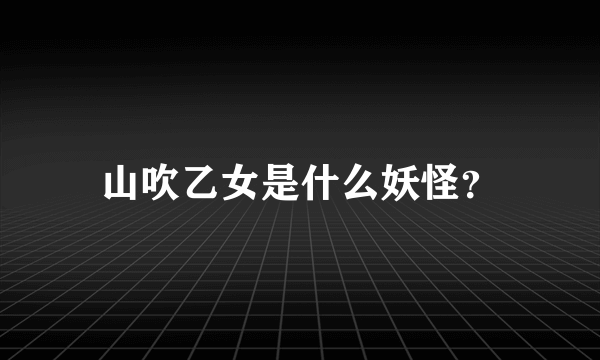 山吹乙女是什么妖怪?